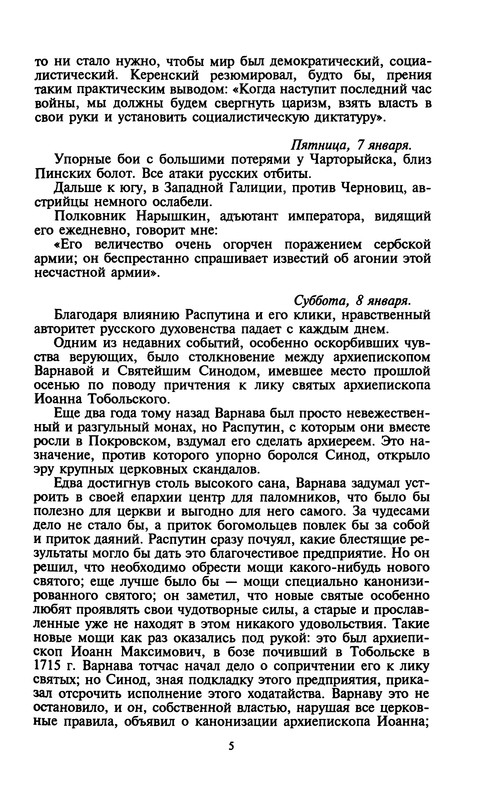 то ни стало нужно, чтобы мир был демократический, социалистический. Керенский резюмировал, будто бы, прения таким практическим выводом: «Когда наступит последний час войны, мы должны будем свергнуть царизм, взять власть в свои руки и установить социалистическую диктатуру».

Пятница, 7 января.

Упорные бои с большими потерями у Чарторыйска, близ Пинских болот. Все атаки русских отбиты.

Дальше к югу, в Западной Галиции, против Черновиц, австрийцы немного ослабели.

Полковник Нарышкин, адъютант императора, видящий его ежедневно, говорит мне:

«Его величество очень огорчен поражением сербской армии; он беспрестанно спрашивает известий об агонии этой несчастной армии».

Суббота, 8 января.

Благодаря влиянию Распутина и его клики, нравственный авторитет русского духовенства падает с каждым днем.

Одним из недавних событий, особенно оскорбивших чувства верующих, было столкновение между архиепископом Варнавой и Святейшим Синодом, имевшее место прошлой осенью по поводу причтения к лику святых архиепископа Иоанна Тобольского.

Еще два года тому назад Варнава был просто невежественный и разгульный монах, но Распутин, с которым они вместе росли в Покровском, вздумал его сделать архиереем. Это назначение, против которого упорно боролся Синод, открыло эру крупных церковных скандалов.

Едва достигнув столь высокого сана, Варнава задумал устроить в своей епархии центр для паломников, что было бы полезно для церкви и выгодно для него самого. За чудесами дело не стало бы, а приток богомольцев повлек бы за собой и приток даяний. Распутин сразу почуял, какие блестящие результаты могло бы дать это благочестивое предприятие. Но он решил, что необходимо обрести мощи какого-нибудь нового святого; еще лучше было бы — мощи специально канонизированного святого; он заметил, что новые святые особенно любят проявлять свои чудотворные силы, а старые и прославленные уже не находят в этом никакого удовольствия. Такие новые мощи как раз оказались под рукой: это был архиепископ Иоанн Максимович, в бозе почивший в Тобольске в 1715 г. Варнава тотчас начал дело о сопричтении его к лику святых; но Синод, зная подкладку этого предприятия, приказал отсрочить исполнение этого ходатайства. Варнаву это не остановило, и он, собственной властью, нарушая все церковные правила, объявил о канонизации архиепископа Иоанна;

5